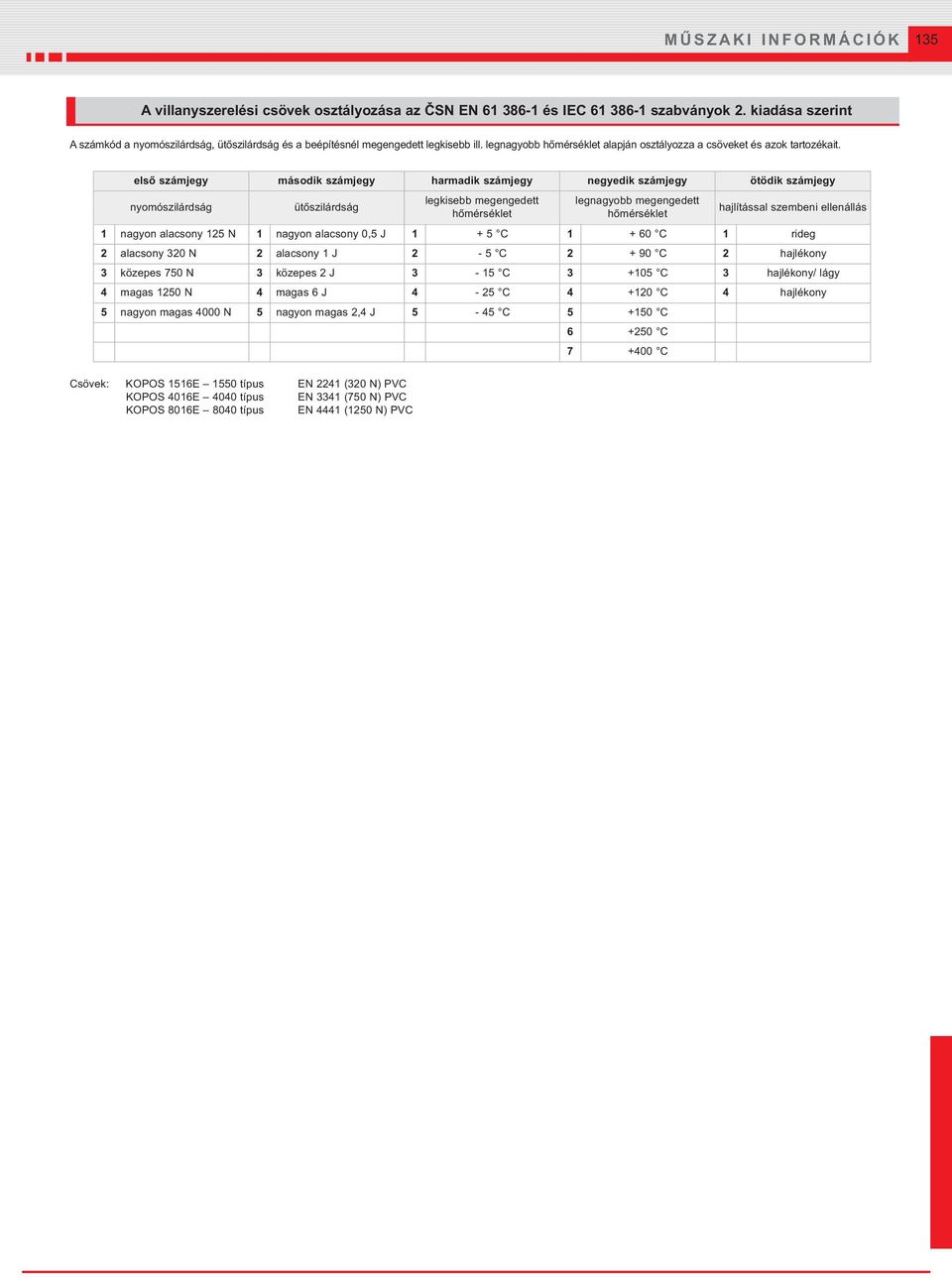 MŰSZAKI INFORMÁCIÓK 135

A villanyszerelési csövek osztályozása az ČSN EN 61 386-1 és IEC 61 386-1 szabványok 2. kiadása szerint

A számkód a nyomószilárdság, ütőszilárdság és a beépítésnél megengedett legkisebb ill. legnagyobb hőmérséklet alapján osztályozza a csöveket és azok tartozékait.

| első számjegy | | második számjegy | | harmadik számjegy | | negyedik számjegy | | ötödik számjegy | |
|---|---|---|---|---|---|---|---|---|---|
| nyomószilárdság | | ütőszilárdság | | legkisebb megengedett hőmérséklet | | legnagyobb megengedett hőmérséklet | | hajlítással szembeni ellenállás | |
| 1 | nagyon alacsony 125 N | 1 | nagyon alacsony 0,5 J | 1 | + 5 °C | 1 | + 60 °C | 1 | rideg |
| 2 | alacsony 320 N | 2 | alacsony 1 J | 2 | - 5 °C | 2 | + 90 °C | 2 | hajlékony |
| 3 | közepes 750 N | 3 | közepes 2 J | 3 | - 15 °C | 3 | +105 °C | 3 | hajlékony/ lágy |
| 4 | magas 1250 N | 4 | magas 6 J | 4 | - 25 °C | 4 | +120 °C | 4 | hajlékony |
| 5 | nagyon magas 4000 N | 5 | nagyon magas 2,4 J | 5 | - 45 °C | 5 | +150 °C | | |
| | | | | | | 6 | +250 °C | | |
| | | | | | | 7 | +400 °C | | |

Csövek: KOPOS 1516E – 1550 típus EN 2241 (320 N) PVC
KOPOS 4016E – 4040 típus EN 3341 (750 N) PVC
KOPOS 8016E – 8040 típus EN 4441 (1250 N) PVC